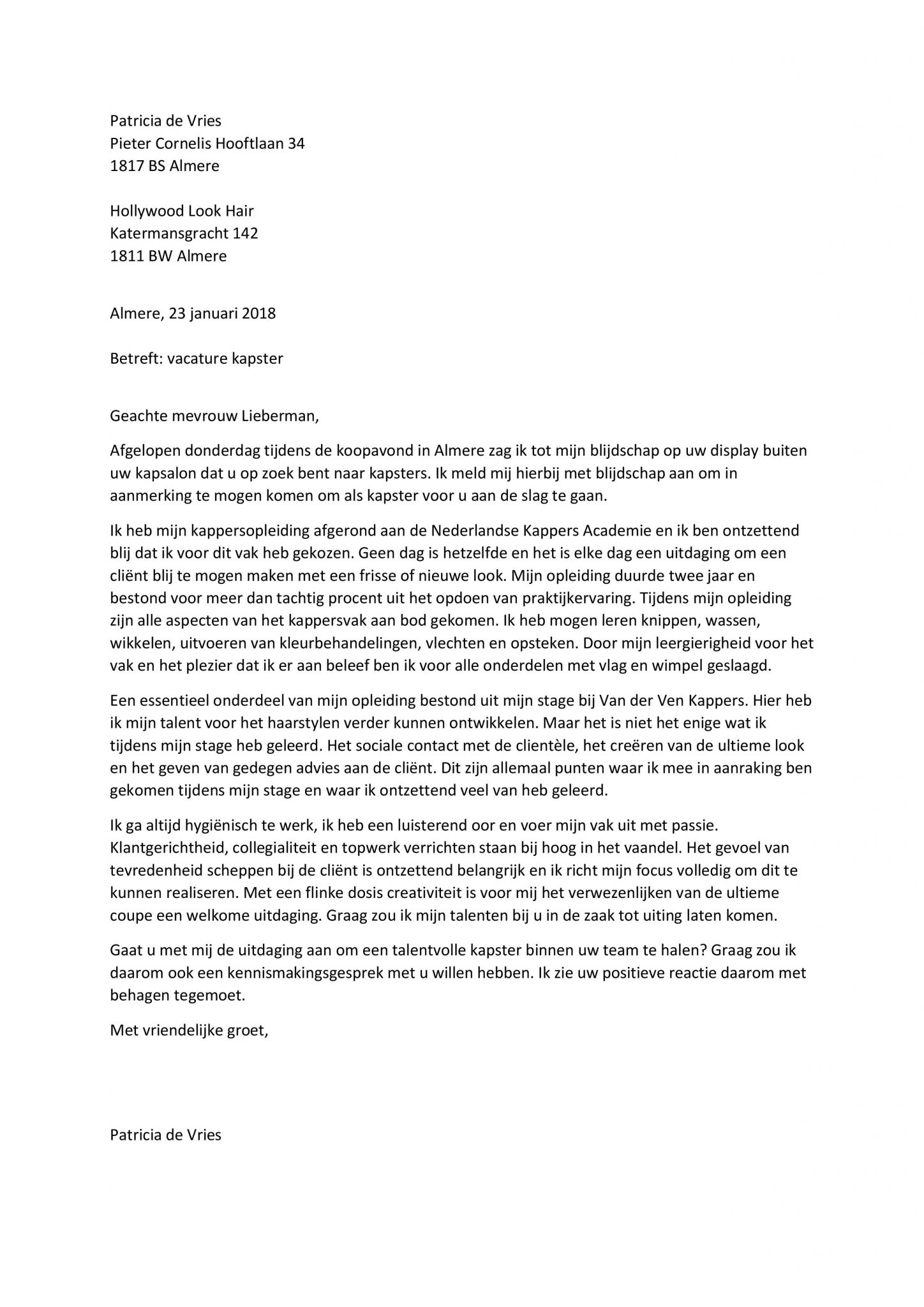 Patricia de Vries
Pieter Cornelis Hooftlaan 34
1817 BS Almere

Hollywood Look Hair
Katermansgracht 142
1811 BW Almere

Almere, 23 januari 2018

Betreft: vacature kapster

Geachte mevrouw Lieberman,

Afgelopen donderdag tijdens de koopavond in Almere zag ik tot mijn blijdschap op uw display buiten uw kapsalon dat u op zoek bent naar kapsters. Ik meld mij hierbij met blijdschap aan om in aanmerking te mogen komen om als kapster voor u aan de slag te gaan.

Ik heb mijn kappersopleiding afgerond aan de Nederlandse Kappers Academie en ik ben ontzettend blij dat ik voor dit vak heb gekozen. Geen dag is hetzelfde en het is elke dag een uitdaging om een cliënt blij te mogen maken met een frisse of nieuwe look. Mijn opleiding duurde twee jaar en bestond voor meer dan tachtig procent uit het opdoen van praktijkervaring. Tijdens mijn opleiding zijn alle aspecten van het kappersvak aan bod gekomen. Ik heb mogen leren knippen, wassen, wikkelen, uitvoeren van kleurbehandelingen, vlechten en opsteken. Door mijn leergierigheid voor het vak en het plezier dat ik er aan beleef ben ik voor alle onderdelen met vlag en wimpel geslaagd.

Een essentieel onderdeel van mijn opleiding bestond uit mijn stage bij Van der Ven Kappers. Hier heb ik mijn talent voor het haarstylen verder kunnen ontwikkelen. Maar het is niet het enige wat ik tijdens mijn stage heb geleerd. Het sociale contact met de clientèle, het creëren van de ultieme look en het geven van gedegen advies aan de cliënt. Dit zijn allemaal punten waar ik mee in aanraking ben gekomen tijdens mijn stage en waar ik ontzettend veel van heb geleerd.

Ik ga altijd hygiënisch te werk, ik heb een luisterend oor en voer mijn vak uit met passie. Klantgerichtheid, collegialiteit en topwerk verrichten staan bij hoog in het vaandel. Het gevoel van tevredenheid scheppen bij de cliënt is ontzettend belangrijk en ik richt mijn focus volledig om dit te kunnen realiseren. Met een flinke dosis creativiteit is voor mij het verwezenlijken van de ultieme coupe een welkome uitdaging. Graag zou ik mijn talenten bij u in de zaak tot uiting laten komen.

Gaat u met mij de uitdaging aan om een talentvolle kapster binnen uw team te halen? Graag zou ik daarom ook een kennismakingsgesprek met u willen hebben. Ik zie uw positieve reactie daarom met behagen tegemoet.

Met vriendelijke groet,

Patricia de Vries